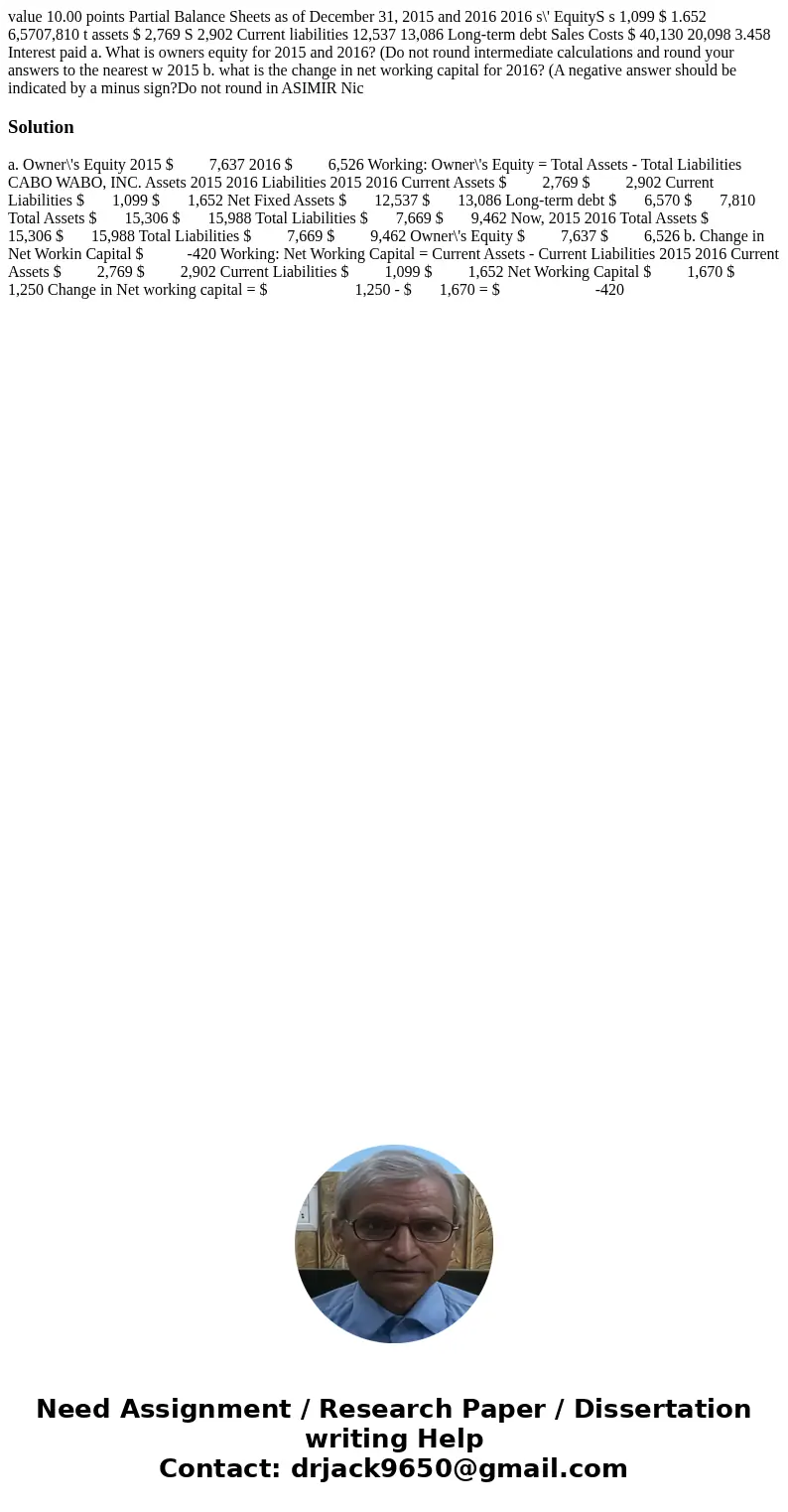 value 10.00 points Partial Balance Sheets as of December 31, 2015 and 2016 2016 s\' EquityS s 1,099 $ 1.652 6,5707,810 t assets $ 2,769 S 2,902 Current liabilities 12,537 13,086 Long-term debt Sales Costs $ 40,130 20,098 3.458 Interest paid a. What is owners equity for 2015 and 2016? (Do not round intermediate calculations and round your answers to the nearest w 2015 b. what is the change in net working capital for 2016? (A negative answer should be indicated by a minus sign?Do not round in ASIMIR Nic

Solution

a. Owner\'s Equity 2015 $ 7,637 2016 $ 6,526 Working: Owner\'s Equity = Total Assets - Total Liabilities CABO WABO, INC. Assets 2015 2016 Liabilities 2015 2016 Current Assets $ 2,769 $ 2,902 Current Liabilities $ 1,099 $ 1,652 Net Fixed Assets $ 12,537 $ 13,086 Long-term debt $ 6,570 $ 7,810 Total Assets $ 15,306 $ 15,988 Total Liabilities $ 7,669 $ 9,462 Now, 2015 2016 Total Assets $ 15,306 $ 15,988 Total Liabilities $ 7,669 $ 9,462 Owner\'s Equity $ 7,637 $ 6,526 b. Change in Net Workin Capital $ -420 Working: Net Working Capital = Current Assets - Current Liabilities 2015 2016 Current Assets $ 2,769 $ 2,902 Current Liabilities $ 1,099 $ 1,652 Net Working Capital $ 1,670 $ 1,250 Change in Net working capital = $ 1,250 - $ 1,670 = $ -420

Need Assignment / Research Paper / Dissertation writing Help
Contact: drjack9650@gmail.com